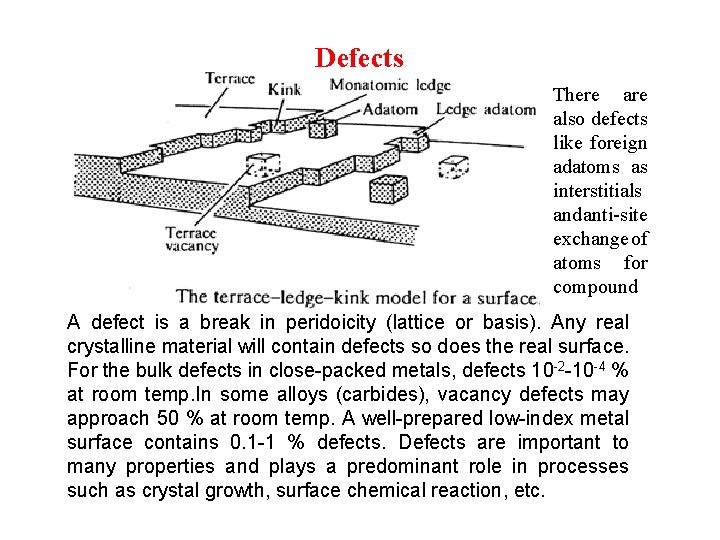 Defects

Terrace
Kink
Monatomic ledge
Adatom
Ledge adatom
Terrace vacancy

The terrace–ledge–kink model for a surface.

There are also defects like foreign adatoms as interstitials andanti-site exchange of atoms for compound

A defect is a break in peridoicity (lattice or basis). Any real crystalline material will contain defects so does the real surface. For the bulk defects in close-packed metals, defects $10^{-2}$-$10^{-4}$ % at room temp.In some alloys (carbides), vacancy defects may approach 50 % at room temp. A well-prepared low-index metal surface contains 0.1-1 % defects. Defects are important to many properties and plays a predominant role in processes such as crystal growth, surface chemical reaction, etc.